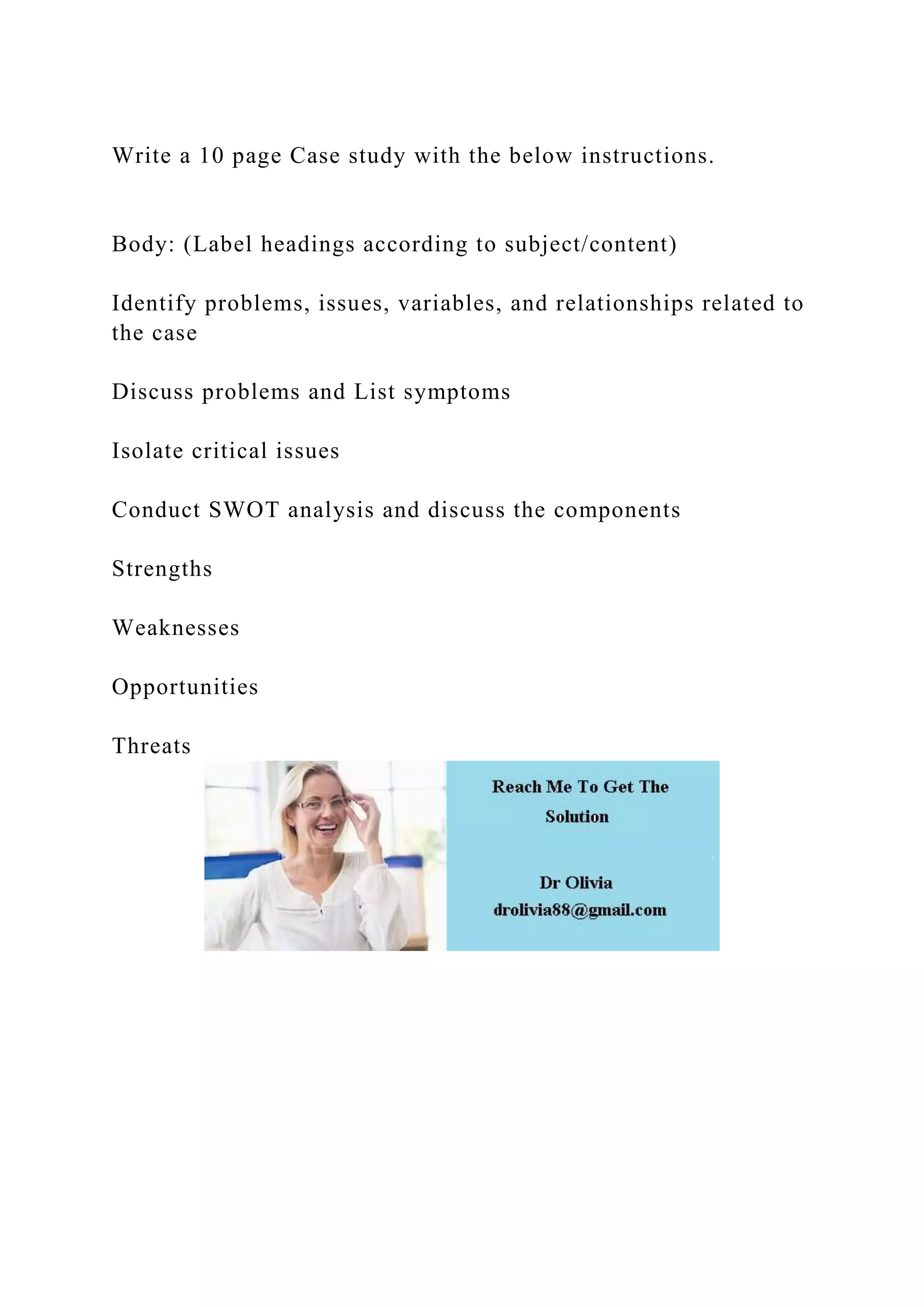 Write a 10 page Case study with the below instructions.

Body: (Label headings according to subject/content)

Identify problems, issues, variables, and relationships related to the case

Discuss problems and List symptoms

Isolate critical issues

Conduct SWOT analysis and discuss the components

Strengths

Weaknesses

Opportunities

Threats

Reach Me To Get The Solution

Dr Olivia
drolivia88@gmail.com